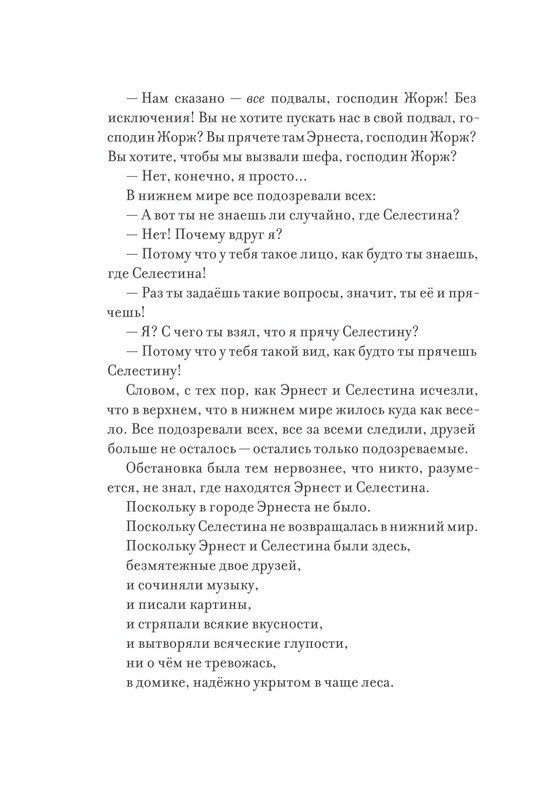 — Нам сказано — все подвалы, господин Жорж! Без исключения! Вы не хотите пускать нас в свой подвал, господин Жорж? Вы прячете там Эрнеста, господин Жорж? Вы хотите, чтобы мы вызвали шефа, господин Жорж?

— Нет, конечно, я просто...

В нижнем мире все подозревали всех:

— А вот ты не знаешь ли случайно, где Селестина?

— Нет! Почему вдруг я?

— Потому что у тебя такое лицо, как будто ты знаешь, где Селестина!

— Раз ты задаёшь такие вопросы, значит, ты её и прячешь!

— Я? С чего ты взял, что я прячу Селестину?

— Потому что у тебя такой вид, как будто ты прячешь Селестину!

Словом, с тех пор, как Эрнест и Селестина исчезли, что в верхнем, что в нижнем мире жилось куда как весело. Все подозревали всех, все за всеми следили, друзей больше не осталось — остались только подозреваемые.

Обстановка была тем нервознее, что никто, разумеется, не знал, где находятся Эрнест и Селестина.

Поскольку в городе Эрнеста не было.

Поскольку Селестина не возвращалась в нижний мир.

Поскольку Эрнест и Селестина были здесь,
безмятежные двое друзей,
и сочиняли музыку,
и писали картины,
и стряпали всякие вкусности,
и вытворяли всяческие глупости,
ни о чём не тревожась,
в домике, надёжно укрытом в чаще леса.